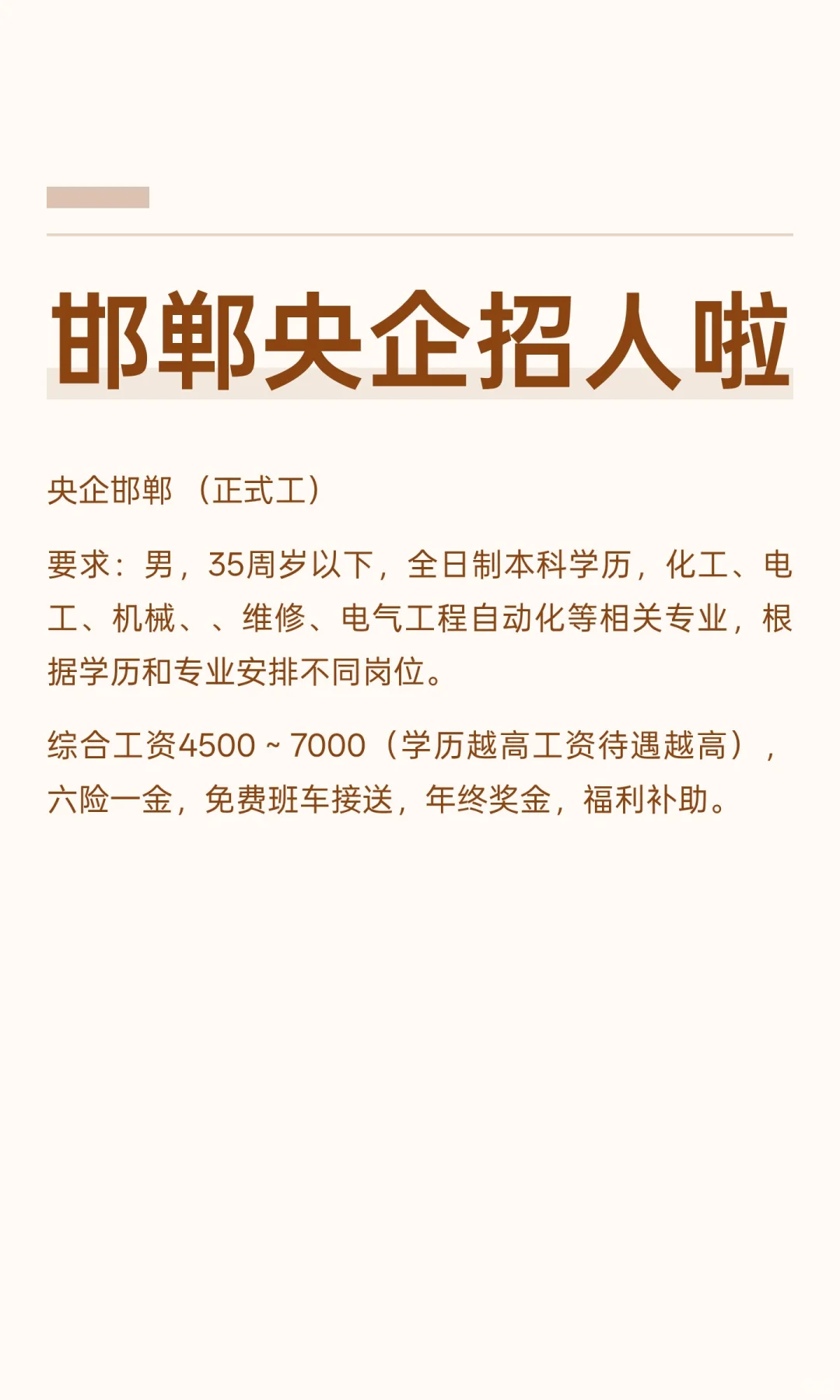 邯郸央企招人啦

央企邯郸（正式工）

要求：男，35周岁以下，全日制本科学历，化工、电工、机械、、维修、电气工程自动化等相关专业，根据学历和专业安排不同岗位。

综合工资4500～7000（学历越高工资待遇越高），六险一金，免费班车接送，年终奖金，福利补助。